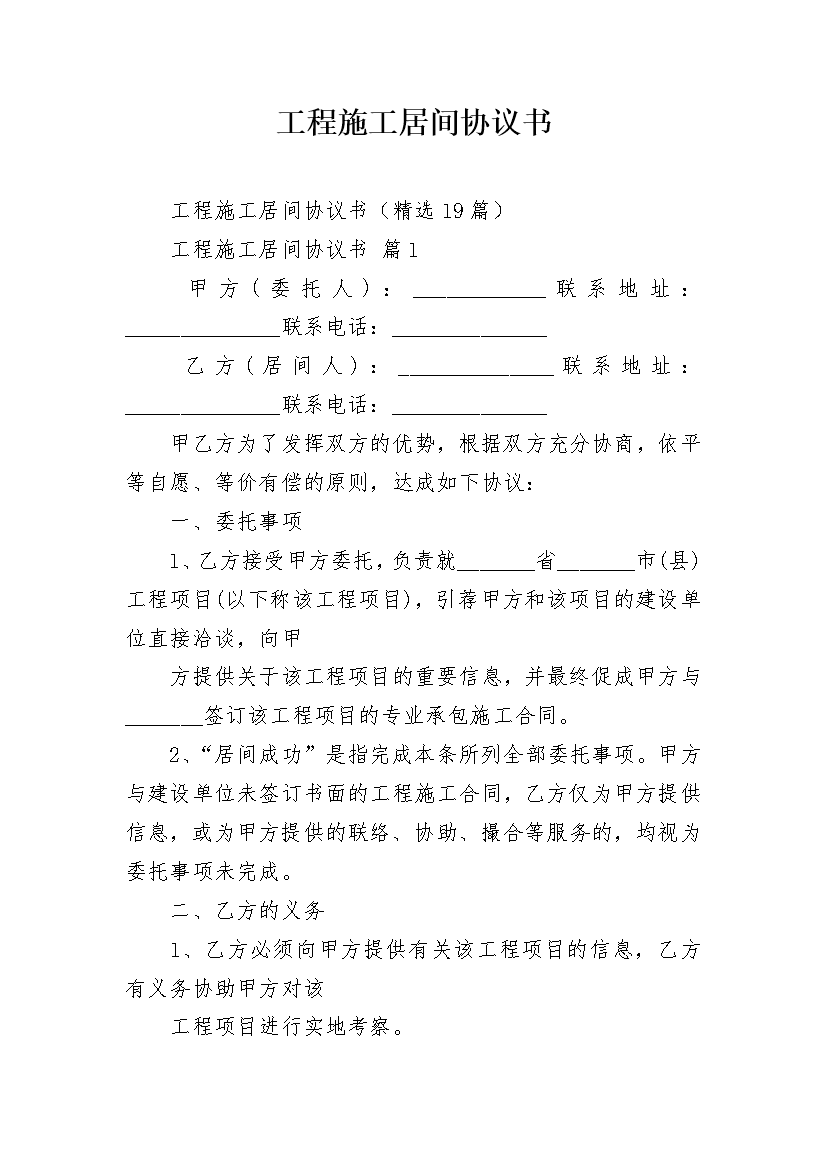 工程施工居间协议书

工程施工居间协议书（精选19篇）

工程施工居间协议书 篇1

甲方（委托人）：____________联系地址：______________联系电话：______________

乙方（居间人）：______________联系地址：______________联系电话：______________

甲乙方为了发挥双方的优势，根据双方充分协商，依平等自愿、等价有偿的原则，达成如下协议：

一、委托事项

1、乙方接受甲方委托，负责就_______省_______市(县)工程项目(以下称该工程项目)，引荐甲方和该项目的建设单位直接洽谈，向甲

方提供关于该工程项目的重要信息，并最终促成甲方与_______签订该工程项目的专业承包施工合同。

2、“居间成功”是指完成本条所列全部委托事项。甲方与建设单位未签订书面的工程施工合同，乙方仅为甲方提供信息，或为甲方提供的联络、协助、撮合等服务的，均视为委托事项未完成。

二、乙方的义务

1、乙方必须向甲方提供有关该工程项目的信息，乙方有义务协助甲方对该

工程项目进行实地考察。